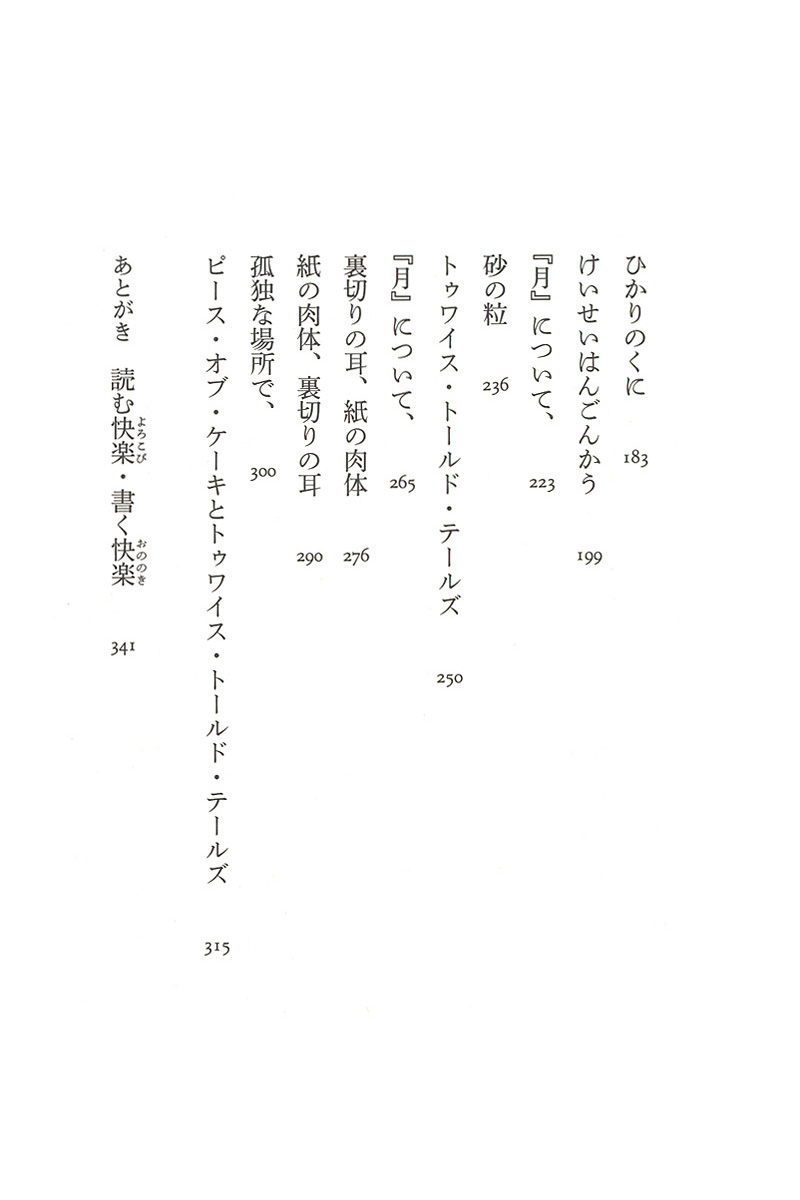 ひかりのくに　183

けいせいはんごんかう　199

『月』について、　223

砂の粒　236

トゥワイス・トールド・テールズ　250

『月』について、　265

裏切りの耳、紙の肉体　276

紙の肉体、裏切りの耳　290

孤独な場所で、　300

ピース・オブ・ケーキとトゥワイス・トールド・テールズ　315

あとがき　読む快楽(よろこび)・書く快楽(おののき)　341